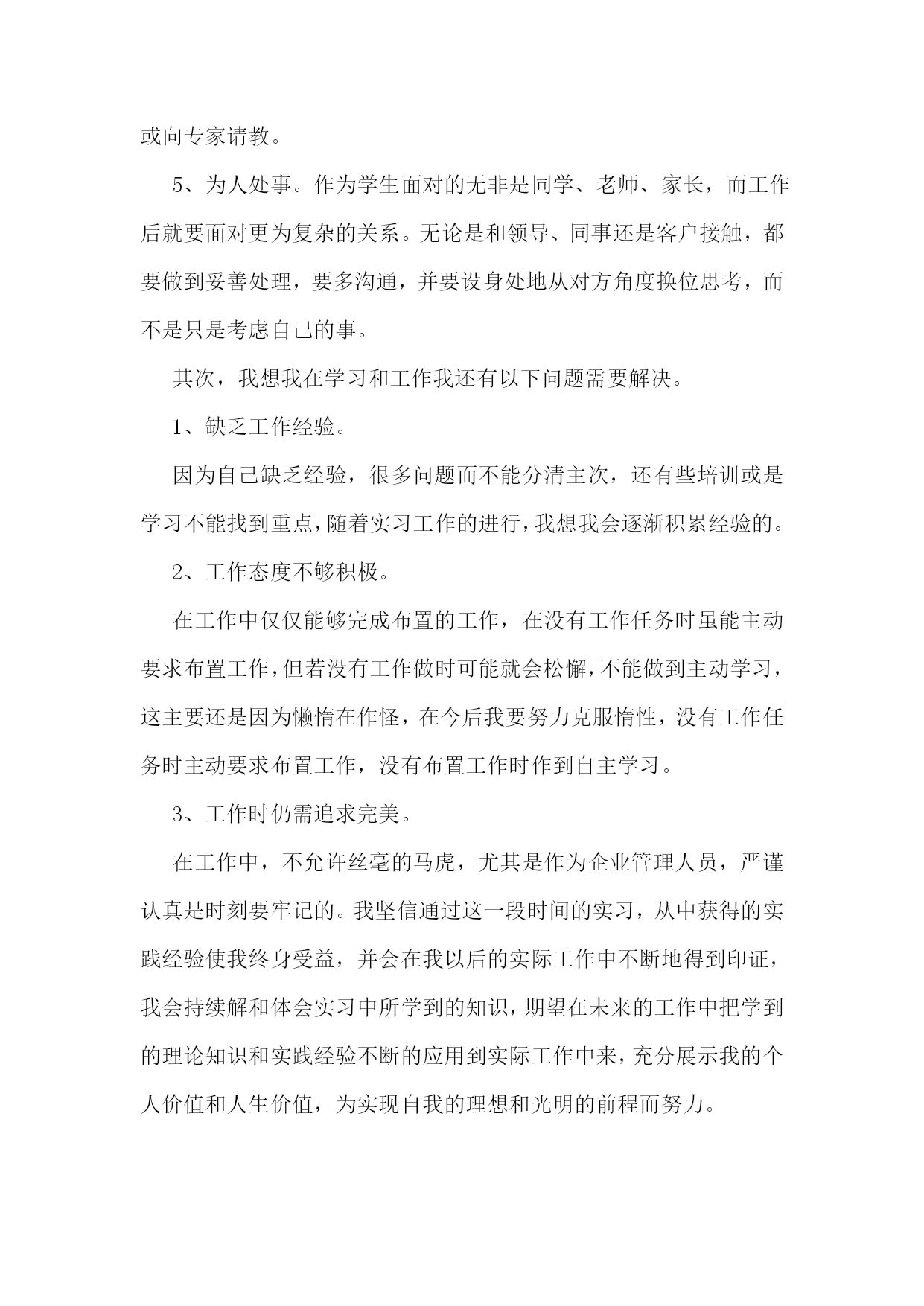 或向专家请教。

5、为人处事。作为学生面对的无非是同学、老师、家长，而工作后就要面对更为复杂的关系。无论是和领导、同事还是客户接触，都要做到妥善处理，要多沟通，并要设身处地从对方角度换位思考，而不是只是考虑自己的事。

其次，我想我在学习和工作我还有以下问题需要解决。

1、缺乏工作经验。

因为自己缺乏经验，很多问题而不能分清主次，还有些培训或是学习不能找到重点，随着实习工作的进行，我想我会逐渐积累经验的。

2、工作态度不够积极。

在工作中仅仅能够完成布置的工作，在没有工作任务时虽能主动要求布置工作，但若没有工作做时可能就会松懈，不能做到主动学习，这主要还是因为懒惰在作怪，在今后我要努力克服惰性，没有工作任务时主动要求布置工作，没有布置工作时作到自主学习。

3、工作时仍需追求完美。

在工作中，不允许丝毫的马虎，尤其是作为企业管理人员，严谨认真是时刻要牢记的。我坚信通过这一段时间的实习，从中获得的实践经验使我终身受益，并会在我以后的实际工作中不断地得到印证，我会持续解和体会实习中所学到的知识，期望在未来的工作中把学到的理论知识和实践经验不断的应用到实际工作中来，充分展示我的个人价值和人生价值，为实现自我的理想和光明的前程而努力。